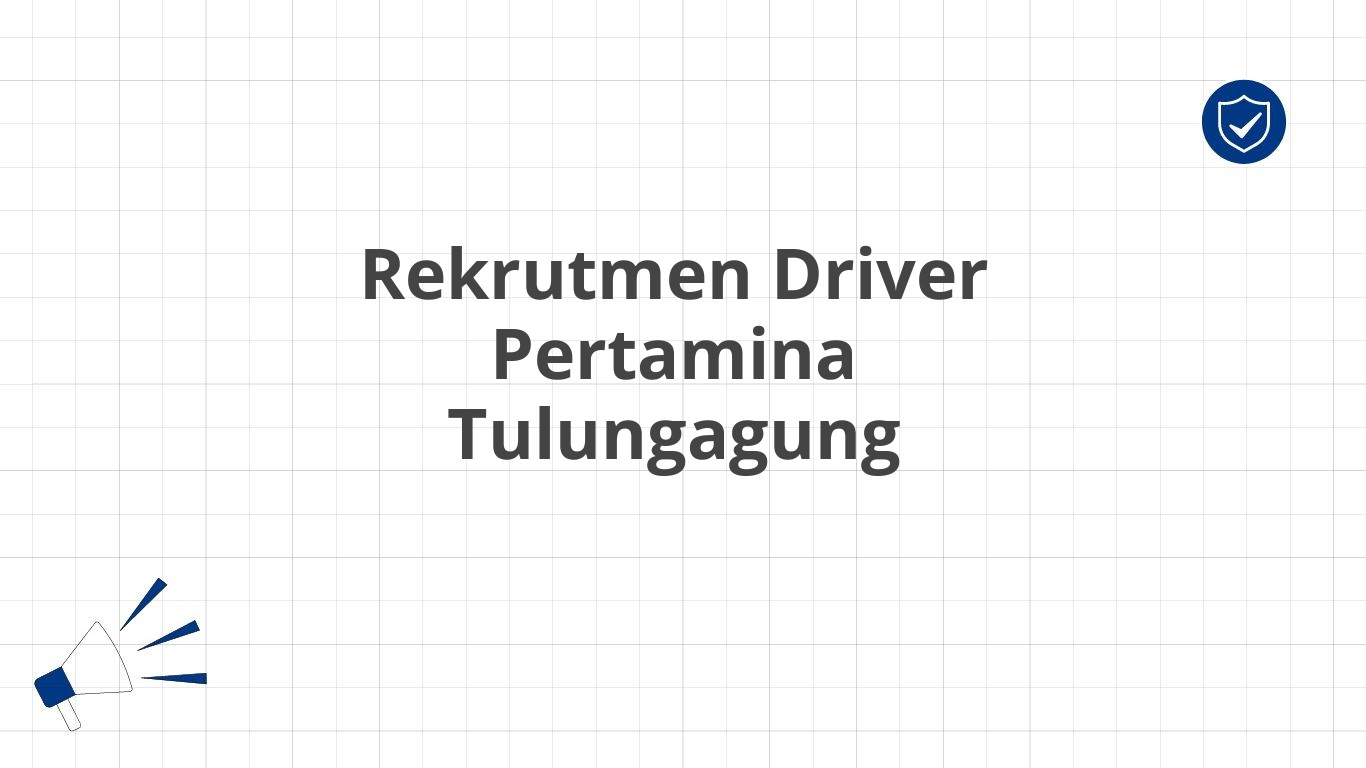 Rekrutmen Driver Pertamina Tulungagung